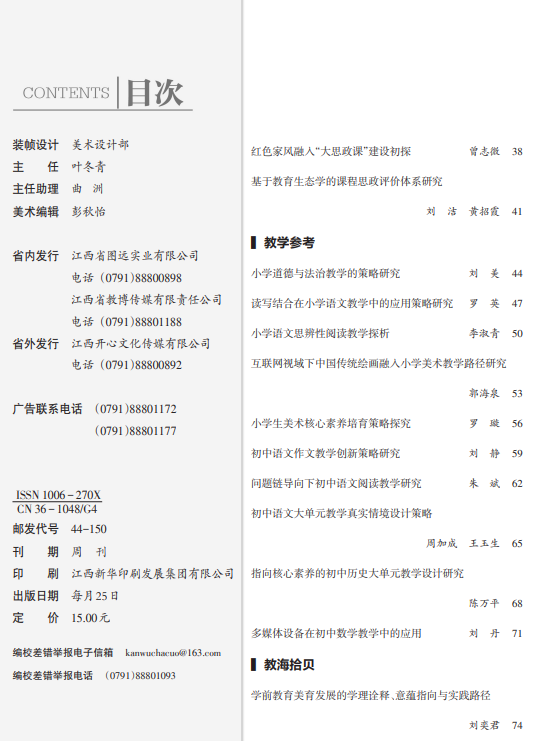 CONTENTS 目次

装帧设计 美术设计部
主　任 叶冬青
主任助理 曲　洲
美术编辑 彭秋怡

省内发行 江西省图远实业有限公司
电话（0791）88800898
江西省教博传媒有限责任公司
电话（0791）88801188
省外发行 江西开心文化传媒有限公司
电话（0791）88800892

广告联系电话 （0791）88801172
（0791）88801177

ISSN 1006－270X
CN 36－1048/G4
邮发代号 44－150
刊　期 周　刊
印　刷 江西新华印刷发展集团有限公司
出版日期 每月25日
定　价 15.00元

编校差错举报电子信箱 kanwuchacuo@163.com
编校差错举报电话 （0791）88801093

红色家风融入“大思政课”建设初探 曾志微 38
基于教育生态学的课程思政评价体系研究 刘　洁　黄招霞 41

教学参考
小学道德与法治教学的策略研究 刘　美 44
读写结合在小学语文教学中的应用策略研究 罗　英 47
小学语文思辨性阅读教学探析 李淑青 50
互联网视域下中国传统绘画融入小学美术教学路径研究 郭海泉 53
小学生美术核心素养培育策略探究 罗　璇 56
初中语文作文教学创新策略研究 刘　静 59
问题链导向下初中语文阅读教学研究 朱　斌 62
初中语文大单元教学真实情境设计策略 周加成　王玉生 65
指向核心素养的初中历史大单元教学设计研究 陈万平 68
多媒体设备在初中数学教学中的应用 刘　丹 71

教海拾贝
学前教育美育发展的学理诠释、意蕴指向与实践路径 刘美君 74